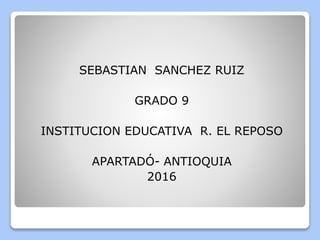 SEBASTIAN SANCHEZ RUIZ

GRADO 9

INSTITUCION EDUCATIVA R. EL REPOSO

APARTADÓ- ANTIOQUIA
2016